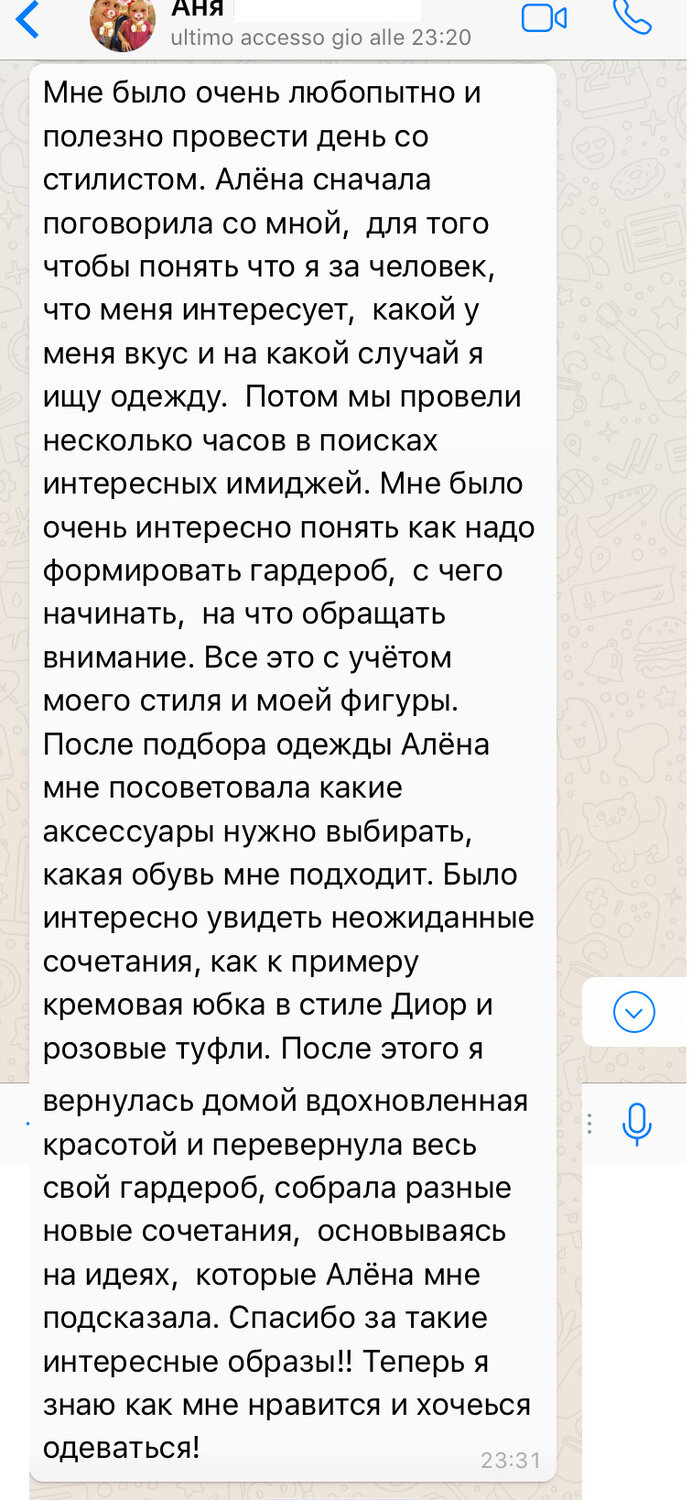 Аня
ultimo accesso gio alle 23:20

Мне было очень любопытно и полезно провести день со стилистом. Алёна сначала поговорила со мной, для того чтобы понять что я за человек, что меня интересует, какой у меня вкус и на какой случай я ищу одежду. Потом мы провели несколько часов в поисках интересных имиджей. Мне было очень интересно понять как надо формировать гардероб, с чего начинать, на что обращать внимание. Все это с учётом моего стиля и моей фигуры. После подбора одежды Алёна мне посоветовала какие аксессуары нужно выбирать, какая обувь мне подходит. Было интересно увидеть неожиданные сочетания, как к примеру кремовая юбка в стиле Диор и розовые туфли. После этого я вернулась домой вдохновленная красотой и перевернула весь свой гардероб, собрала разные новые сочетания, основываясь на идеях, которые Алёна мне подсказала. Спасибо за такие интересные образы!! Теперь я знаю как мне нравится и хочеься одеваться!
23:31